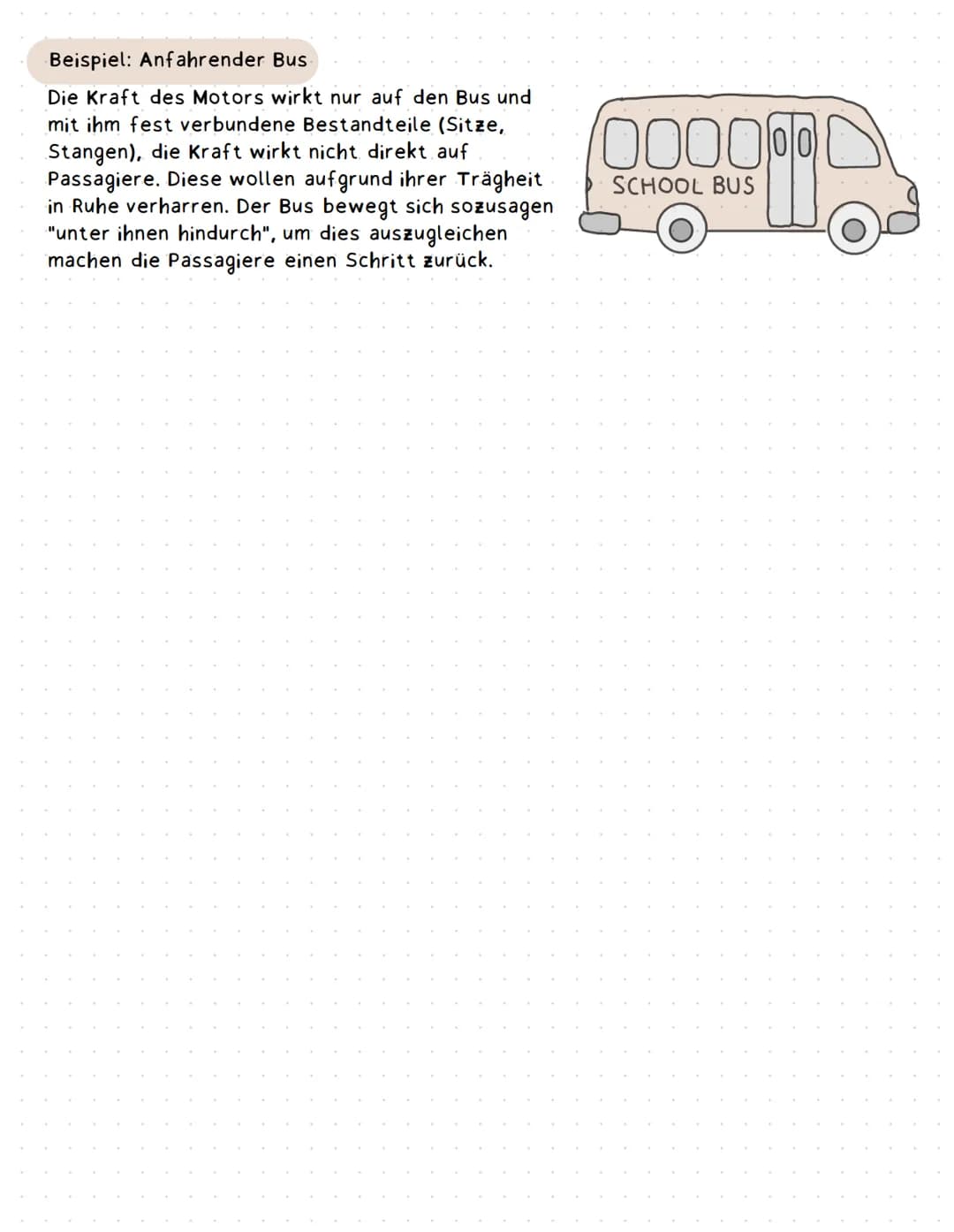 Beispiel: Anfahrender Bus

Die Kraft des Motors wirkt nur auf den Bus und mit ihm fest verbundene Bestandteile (Sitze, Stangen), die Kraft wirkt nicht direkt auf Passagiere. Diese wollen aufgrund ihrer Trägheit in Ruhe verharren. Der Bus bewegt sich sozusagen "unter ihnen hindurch", um dies auszugleichen machen die Passagiere einen Schritt zurück.

SCHOOL BUS